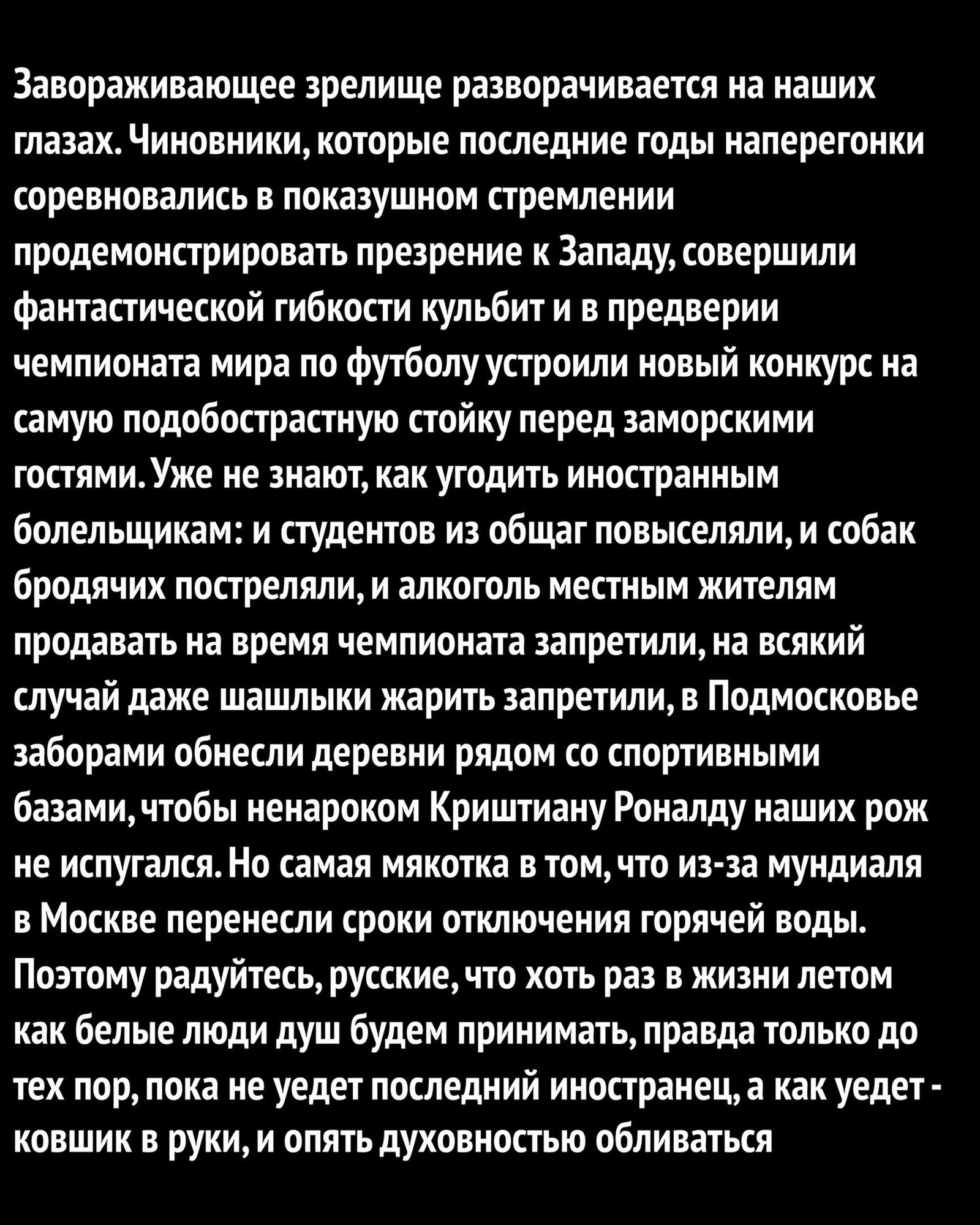 Завораживающее зрелище разворачивается на наших глазах. Чиновники, которые последние годы наперегонки соревновались в показушном стремлении продемонстрировать презрение к Западу, совершили фантастической гибкости кульбит и в предверии чемпионата мира по футболу устроили новый конкурс на самую подобострастную стойку перед заморскими гостями. Уже не знают, как угодить иностранным болельщикам: и студентов из общаг повыселяли, и собак бродячих постреляли, и алкоголь местным жителям продавать на время чемпионата запретили, на всякий случай даже шашлыки жарить запретили, в Подмосковье заборами обнесли деревни рядом со спортивными базами, чтобы ненароком Криштиану Роналду наших рож не испугался. Но самая мякотка в том, что из-за мундиаля в Москве перенесли сроки отключения горячей воды. Поэтому радуйтесь, русские, что хоть раз в жизни летом как белые люди душ будем принимать, правда только до тех пор, пока не уедет последний иностранец, а как уедет - ковшик в руки, и опять духовностью обливаться